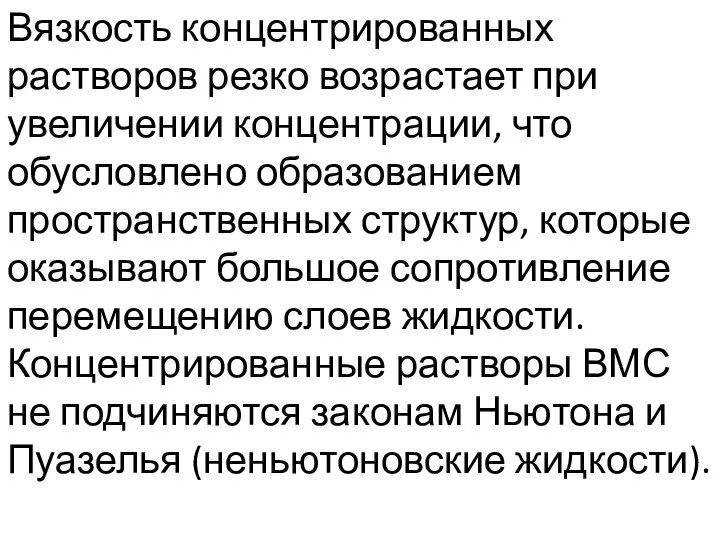 Вязкость концентрированных растворов резко возрастает при увеличении концентрации, что обусловлено образованием пространственных структур, которые оказывают большое сопротивление перемещению слоев жидкости. Концентрированные растворы ВМС не подчиняются законам Ньютона и Пуазелья (неньютоновские жидкости).